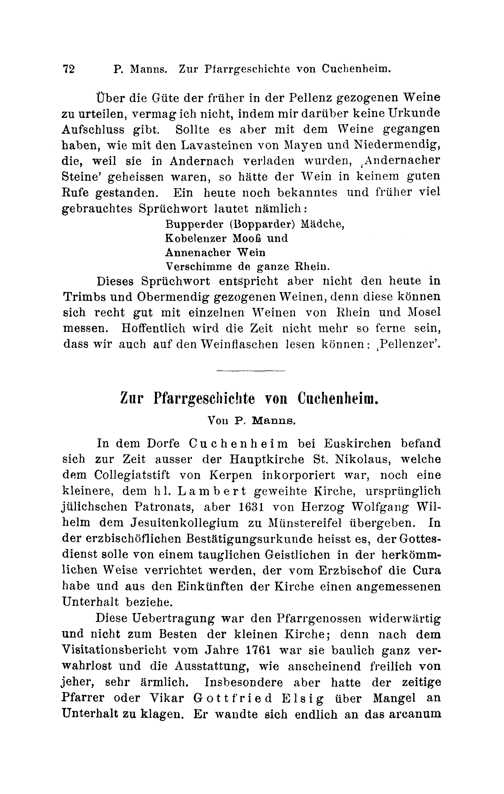 72 P. Manns. Zur Pfarrgeschichte von Cuchenheim.

Über die Güte der früher in der Pellenz gezogenen Weine zu urteilen, vermag ich nicht, indem mir darüber keine Urkunde Aufschluss gibt. Sollte es aber mit dem Weine gegangen haben, wie mit den Lavasteinen von Mayen und Niedermendig, die, weil sie in Andernach verladen wurden, ‚Andernacher Steine' geheissen waren, so hätte der Wein in keinem guten Rufe gestanden. Ein heute noch bekanntes und früher viel gebrauchtes Sprüchwort lautet nämlich:

Bupperder (Bopparder) Mädche,
Kobelenzer Mooß und
Annenacher Wein
Verschimme de ganze Rhein.

Dieses Sprüchwort entspricht aber nicht den heute in Trimbs und Obermendig gezogenen Weinen, denn diese können sich recht gut mit einzelnen Weinen von Rhein und Mosel messen. Hoffentlich wird die Zeit nicht mehr so ferne sein, dass wir auch auf den Weinflaschen lesen können: ‚Pellenzer'.

Zur Pfarrgeschichte von Cuchenheim.

Von P. Manns.

In dem Dorfe Cuchenheim bei Euskirchen befand sich zur Zeit ausser der Hauptkirche St. Nikolaus, welche dem Collegiatstift von Kerpen inkorporiert war, noch eine kleinere, dem hl. Lambert geweihte Kirche, ursprünglich jülichschen Patronats, aber 1631 von Herzog Wolfgang Wilhelm dem Jesuitenkollegium zu Münstereifel übergeben. In der erzbischöflichen Bestätigungsurkunde heisst es, der Gottesdienst solle von einem tauglichen Geistlichen in der herkömmlichen Weise verrichtet werden, der vom Erzbischof die Cura habe und aus den Einkünften der Kirche einen angemessenen Unterhalt beziehe.

Diese Uebertragung war den Pfarrgenossen widerwärtig und nicht zum Besten der kleinen Kirche; denn nach dem Visitationsbericht vom Jahre 1761 war sie baulich ganz verwahrlost und die Ausstattung, wie anscheinend freilich von jeher, sehr ärmlich. Insbesondere aber hatte der zeitige Pfarrer oder Vikar Gottfried Elsig über Mangel an Unterhalt zu klagen. Er wandte sich endlich an das arcanum